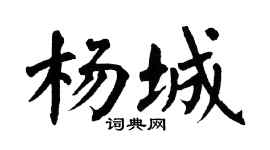 杨城
词典网